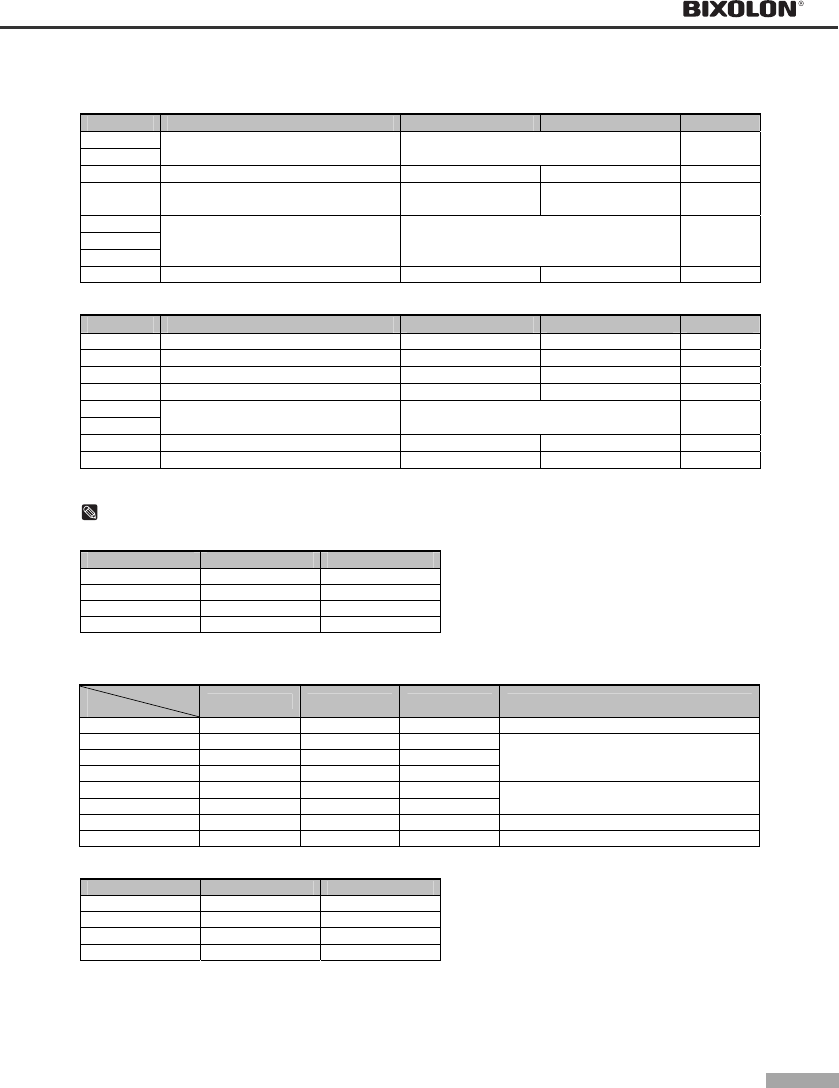 BIXOLON®